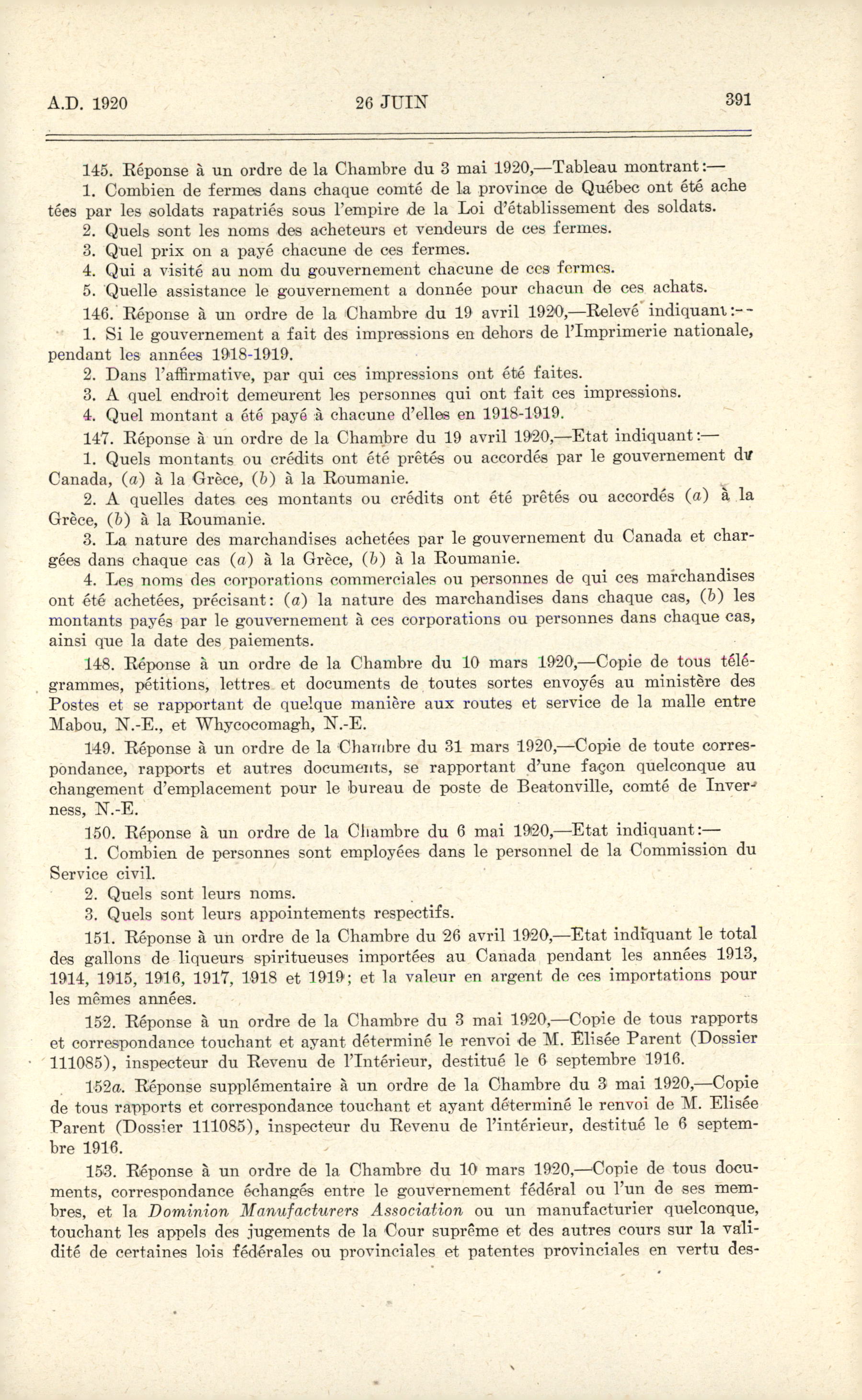 A.D. 1920 26 JUIN 391

145. Réponse à un ordre de la Chambre du 3 mai 1920,—Tableau montrant:—

1. Combien de fermes dans chaque comté de la province de Québec ont été achetées par les soldats rapatriés sous l'empire de la Loi d'établissement des soldats.

2. Quels sont les noms des acheteurs et vendeurs de ces fermes.

3. Quel prix on a payé chacune de ces fermes.

4. Qui a visité au nom du gouvernement chacune de ces fermes.

5. Quelle assistance le gouvernement a donnée pour chacun de ces achats.

146. Réponse à un ordre de la Chambre du 19 avril 1920,—Relevé indiquant:—

1. Si le gouvernement a fait des impressions en dehors de l'Imprimerie nationale, pendant les années 1918-1919.

2. Dans l'affirmative, par qui ces impressions ont été faites.

3. A quel endroit demeurent les personnes qui ont fait ces impressions.

4. Quel montant a été payé à chacune d'elles en 1918-1919.

147. Réponse à un ordre de la Chambre du 19 avril 1920,—Etat indiquant:—

1. Quels montants ou crédits ont été prêtés ou accordés par le gouvernement du Canada, (a) à la Grèce, (b) à la Roumanie.

2. A quelles dates ces montants ou crédits ont été prêtés ou accordés (a) à la Grèce, (b) à la Roumanie.

3. La nature des marchandises achetées par le gouvernement du Canada et chargées dans chaque cas (a) à la Grèce, (b) à la Roumanie.

4. Les noms des corporations commerciales ou personnes de qui ces marchandises ont été achetées, précisant: (a) la nature des marchandises dans chaque cas, (b) les montants payés par le gouvernement à ces corporations ou personnes dans chaque cas, ainsi que la date des paiements.

148. Réponse à un ordre de la Chambre du 10 mars 1920,—Copie de tous télégrammes, pétitions, lettres et documents de toutes sortes envoyés au ministère des Postes et se rapportant de quelque manière aux routes et service de la malle entre Mabou, N.-E., et Whycocomagh, N.-E.

149. Réponse à un ordre de la Chambre du 31 mars 1920,—Copie de toute correspondance, rapports et autres documents, se rapportant d'une façon quelconque au changement d'emplacement pour le bureau de poste de Beatonville, comté de Inverness, N.-E.

150. Réponse à un ordre de la Chambre du 6 mai 1920,—Etat indiquant:—

1. Combien de personnes sont employées dans le personnel de la Commission du Service civil.

2. Quels sont leurs noms.

3. Quels sont leurs appointements respectifs.

151. Réponse à un ordre de la Chambre du 26 avril 1920,—Etat indiquant le total des gallons de liqueurs spiritueuses importées au Canada pendant les années 1913, 1914, 1915, 1916, 1917, 1918 et 1919; et la valeur en argent de ces importations pour les mêmes années.

152. Réponse à un ordre de la Chambre du 3 mai 1920,—Copie de tous rapports et correspondance touchant et ayant déterminé le renvoi de M. Elisée Parent (Dossier 111085), inspecteur du Revenu de l'Intérieur, destitué le 6 septembre 1916.

152a. Réponse supplémentaire à un ordre de la Chambre du 3 mai 1920,—Copie de tous rapports et correspondance touchant et ayant déterminé le renvoi de M. Elisée Parent (Dossier 111085), inspecteur du Revenu de l'intérieur, destitué le 6 septembre 1916.

153. Réponse à un ordre de la Chambre du 10 mars 1920,—Copie de tous documents, correspondance échangés entre le gouvernement fédéral ou l'un de ses membres, et la Dominion Manufacturers Association ou un manufacturier quelconque, touchant les appels des jugements de la Cour suprême et des autres cours sur la validité de certaines lois fédérales ou provinciales et patentes provinciales en vertu des-